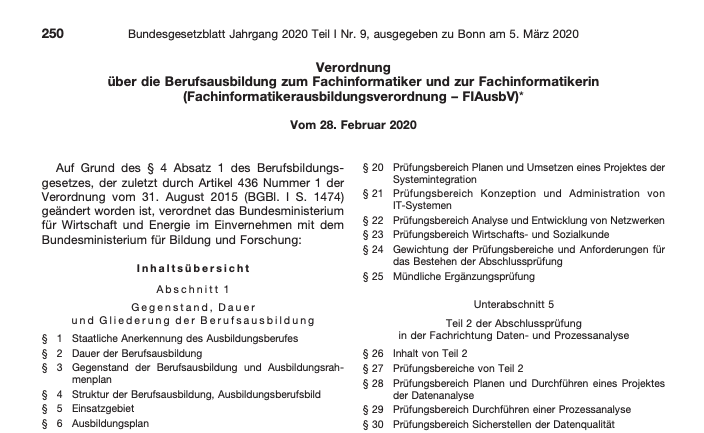 250 Bundesgesetzblatt Jahrgang 2020 Teil I Nr. 9, ausgegeben zu Bonn am 5. März 2020

Verordnung
über die Berufsausbildung zum Fachinformatiker und zur Fachinformatikerin
(Fachinformatikerausbildungsverordnung – FIAusbV)*

Vom 28. Februar 2020

Auf Grund des § 4 Absatz 1 des Berufsbildungsgesetzes, der zuletzt durch Artikel 436 Nummer 1 der Verordnung vom 31. August 2015 (BGBl. I S. 1474) geändert worden ist, verordnet das Bundesministerium für Wirtschaft und Energie im Einvernehmen mit dem Bundesministerium für Bildung und Forschung:

Inhaltsübersicht

Abschnitt 1

Gegenstand, Dauer
und Gliederung der Berufsausbildung

§ 1 Staatliche Anerkennung des Ausbildungsberufes
§ 2 Dauer der Berufsausbildung
§ 3 Gegenstand der Berufsausbildung und Ausbildungsrahmenplan
§ 4 Struktur der Berufsausbildung, Ausbildungsberufsbild
§ 5 Einsatzgebiet
§ 6 Ausbildungsplan

§ 20 Prüfungsbereich Planen und Umsetzen eines Projektes der Systemintegration
§ 21 Prüfungsbereich Konzeption und Administration von IT-Systemen
§ 22 Prüfungsbereich Analyse und Entwicklung von Netzwerken
§ 23 Prüfungsbereich Wirtschafts- und Sozialkunde
§ 24 Gewichtung der Prüfungsbereiche und Anforderungen für das Bestehen der Abschlussprüfung
§ 25 Mündliche Ergänzungsprüfung

Unterabschnitt 5

Teil 2 der Abschlussprüfung
in der Fachrichtung Daten- und Prozessanalyse

§ 26 Inhalt von Teil 2
§ 27 Prüfungsbereiche von Teil 2
§ 28 Prüfungsbereich Planen und Durchführen eines Projektes der Datenanalyse
§ 29 Prüfungsbereich Durchführen einer Prozessanalyse
§ 30 Prüfungsbereich Sicherstellen der Datenqualität